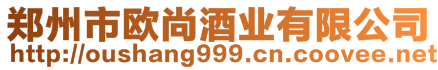 郑州市欧尚酒业有限公司
http://oushang999.cn.coovee.net